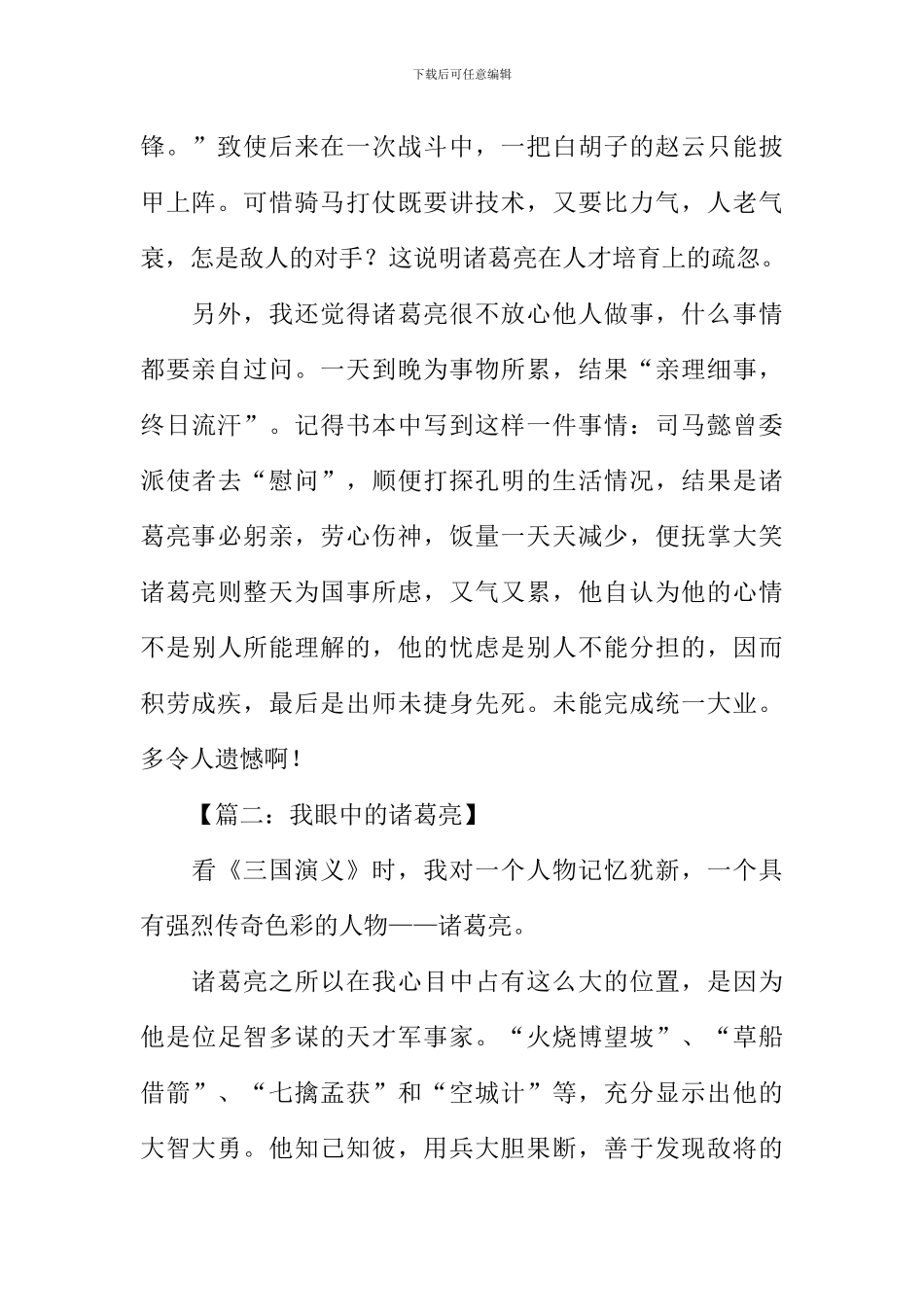 下载后可任意编辑

锋。”致使后来在一次战斗中，一把白胡子的赵云只能披甲上阵。可惜骑马打仗既要讲技术，又要比力气，人老气衰，怎是敌人的对手？这说明诸葛亮在人才培育上的疏忽。

另外，我还觉得诸葛亮很不放心他人做事，什么事情都要亲自过问。一天到晚为事物所累，结果“亲理细事，终日流汗”。记得书本中写到这样一件事情：司马懿曾委派使者去“慰问”，顺便打探孔明的生活情况，结果是诸葛亮事必躬亲，劳心伤神，饭量一天天减少，便抚掌大笑诸葛亮则整天为国事所虑，又气又累，他自认为他的心情不是别人所能理解的，他的忧虑是别人不能分担的，因而积劳成疾，最后是出师未捷身先死。未能完成统一大业。多令人遗憾啊！

【篇二：我眼中的诸葛亮】

看《三国演义》时，我对一个人物记忆犹新，一个具有强烈传奇色彩的人物——诸葛亮。

诸葛亮之所以在我心目中占有这么大的位置，是因为他是位足智多谋的天才军事家。“火烧博望坡”、“草船借箭”、“七擒孟获”和“空城计”等，充分显示出他的大智大勇。他知己知彼，用兵大胆果断，善于发现敌将的